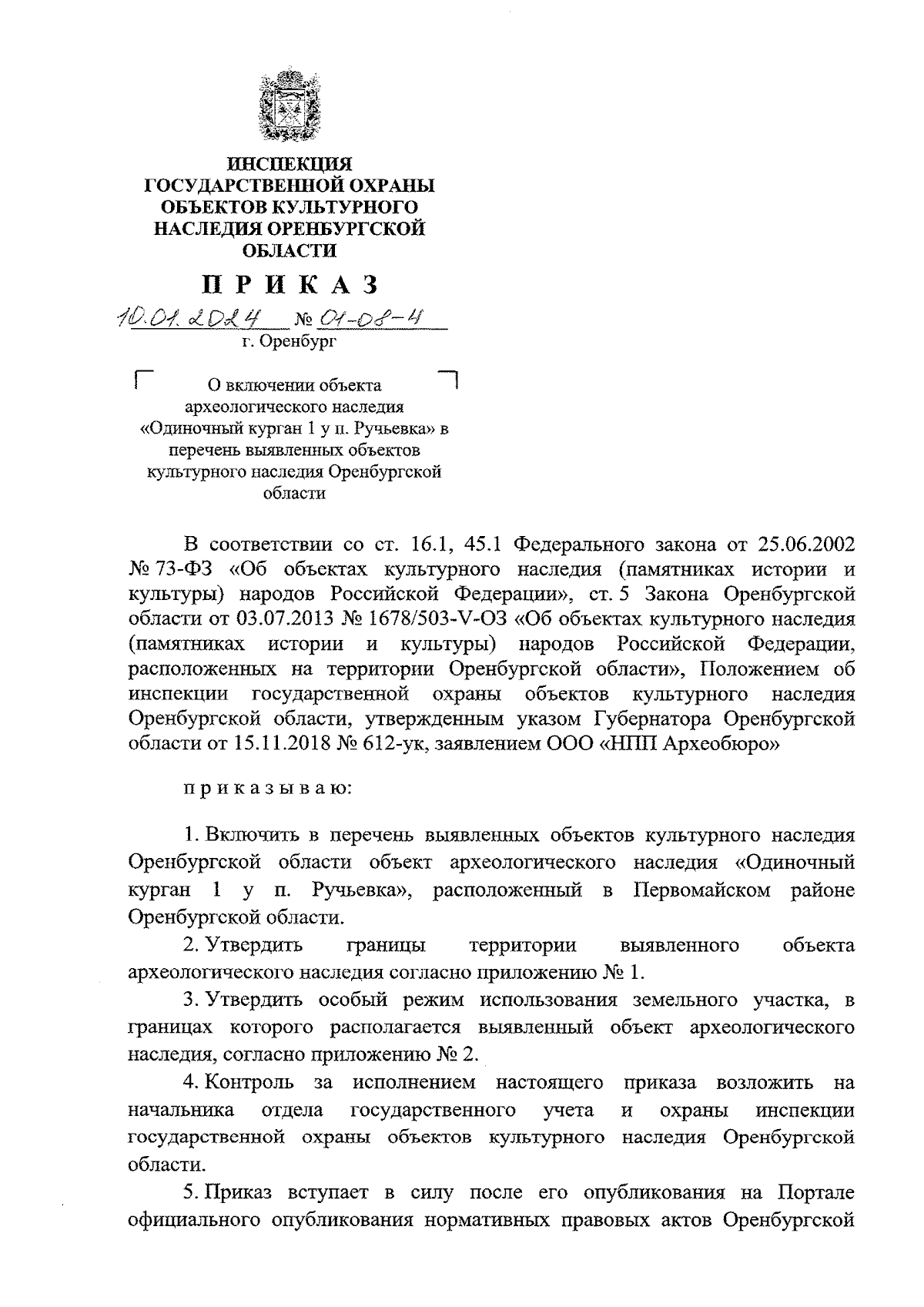 ИНСПЕКЦИЯ
ГОСУДАРСТВЕННОЙ ОХРАНЫ
ОБЪЕКТОВ КУЛЬТУРНОГО
НАСЛЕДИЯ ОРЕНБУРГСКОЙ
ОБЛАСТИ

ПРИКАЗ

10.01.2024 № 01-08-4
г. Оренбург

О включении объекта археологического наследия «Одиночный курган 1 у п. Ручьевка» в перечень выявленных объектов культурного наследия Оренбургской области

В соответствии со ст. 16.1, 45.1 Федерального закона от 25.06.2002 № 73-ФЗ «Об объектах культурного наследия (памятниках истории и культуры) народов Российской Федерации», ст. 5 Закона Оренбургской области от 03.07.2013 № 1678/503-V-ОЗ «Об объектах культурного наследия (памятниках истории и культуры) народов Российской Федерации, расположенных на территории Оренбургской области», Положением об инспекции государственной охраны объектов культурного наследия Оренбургской области, утвержденным указом Губернатора Оренбургской области от 15.11.2018 № 612-ук, заявлением ООО «НПП Археобюро»

приказываю:

1. Включить в перечень выявленных объектов культурного наследия Оренбургской области объект археологического наследия «Одиночный курган 1 у п. Ручьевка», расположенный в Первомайском районе Оренбургской области.

2. Утвердить границы территории выявленного объекта археологического наследия согласно приложению № 1.

3. Утвердить особый режим использования земельного участка, в границах которого располагается выявленный объект археологического наследия, согласно приложению № 2.

4. Контроль за исполнением настоящего приказа возложить на начальника отдела государственного учета и охраны инспекции государственной охраны объектов культурного наследия Оренбургской области.

5. Приказ вступает в силу после его опубликования на Портале официального опубликования нормативных правовых актов Оренбургской